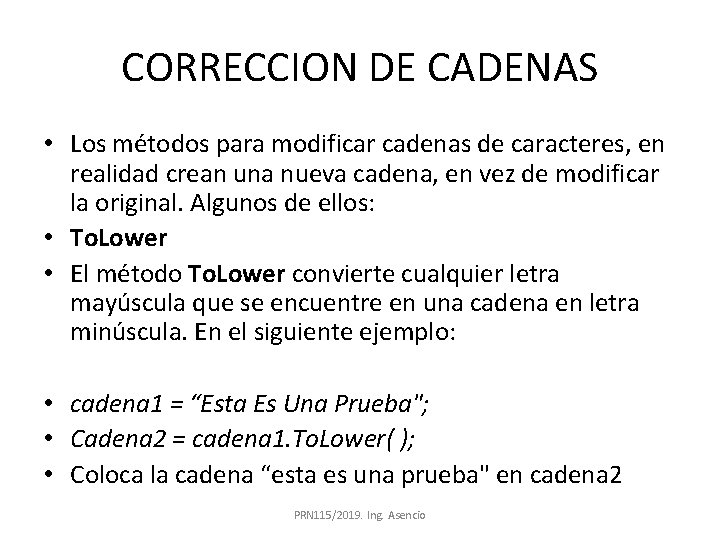 CORRECCION DE CADENAS

• Los métodos para modificar cadenas de caracteres, en realidad crean una nueva cadena, en vez de modificar la original. Algunos de ellos:
• ToLower
• El método ToLower convierte cualquier letra mayúscula que se encuentre en una cadena en letra minúscula. En el siguiente ejemplo:

• cadena1 = “Esta Es Una Prueba";
• Cadena2 = cadena1.ToLower( );
• Coloca la cadena “esta es una prueba" en cadena2

PRN115/2019. Ing. Asencio